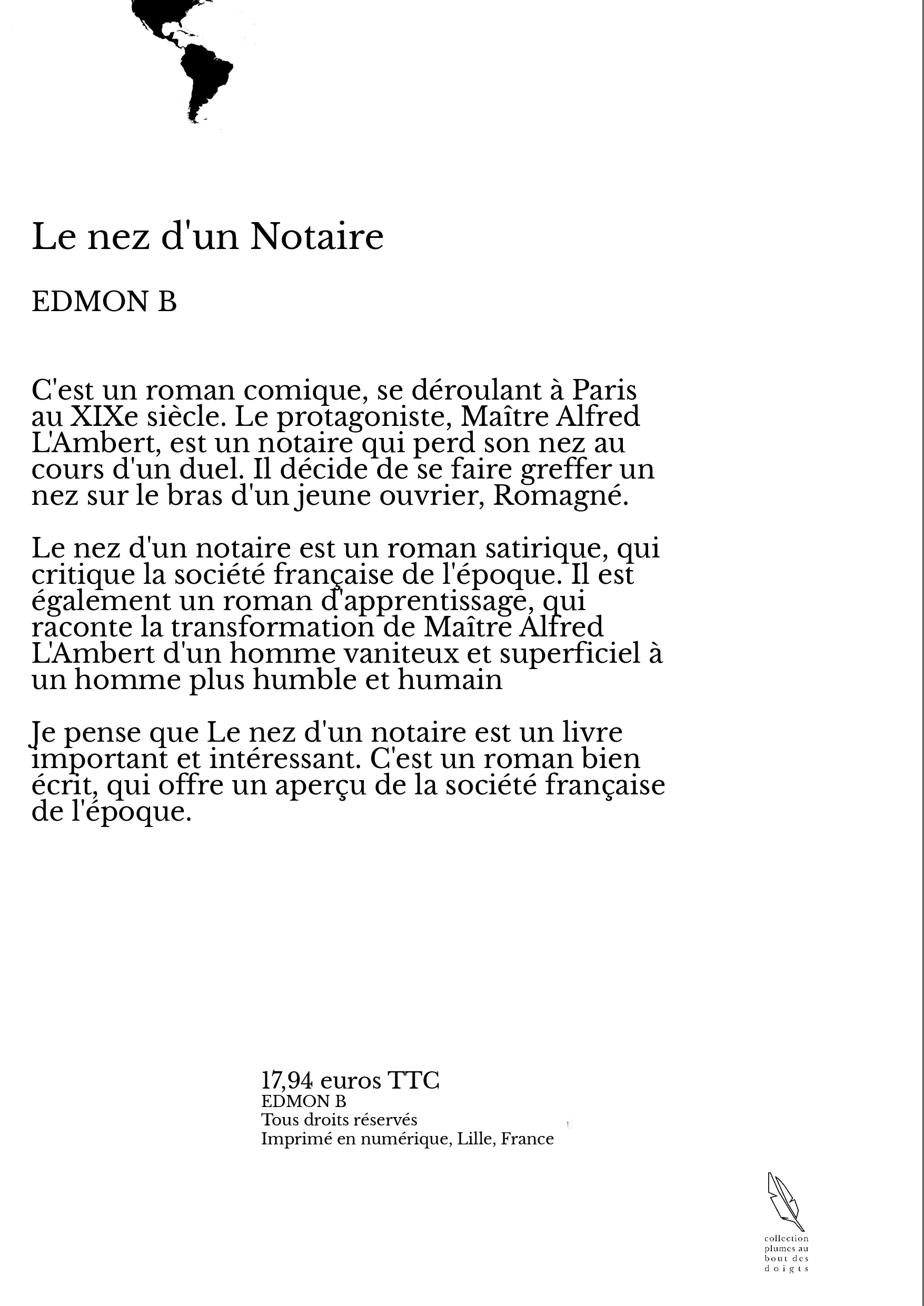 Le nez d'un Notaire

EDMON B

C'est un roman comique, se déroulant à Paris au XIXe siècle. Le protagoniste, Maître Alfred L'Ambert, est un notaire qui perd son nez au cours d'un duel. Il décide de se faire greffer un nez sur le bras d'un jeune ouvrier, Romagné.

Le nez d'un notaire est un roman satirique, qui critique la société française de l'époque. Il est également un roman d'apprentissage, qui raconte la transformation de Maître Alfred L'Ambert d'un homme vaniteux et superficiel à un homme plus humble et humain

Je pense que Le nez d'un notaire est un livre important et intéressant. C'est un roman bien écrit, qui offre un aperçu de la société française de l'époque.

17,94 euros TTC
EDMON B
Tous droits réservés
Imprimé en numérique, Lille, France

collection plumes au bout des doigts